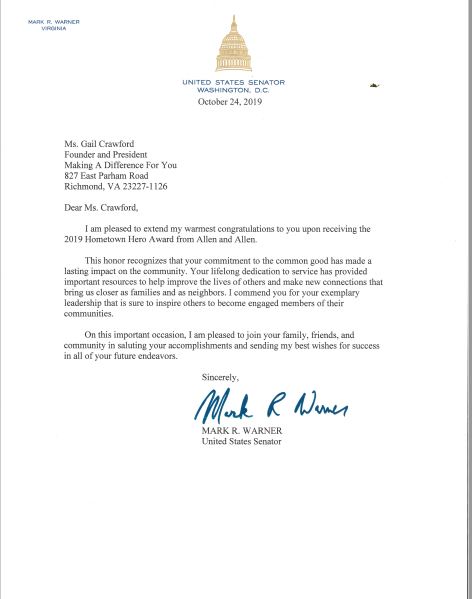 MARK R. WARNER
VIRGINIA

UNITED STATES SENATOR
WASHINGTON, D.C.

October 24, 2019

Ms. Gail Crawford
Founder and President
Making A Difference For You
827 East Parham Road
Richmond, VA 23227-1126

Dear Ms. Crawford,

I am pleased to extend my warmest congratulations to you upon receiving the 2019 Hometown Hero Award from Allen and Allen.

This honor recognizes that your commitment to the common good has made a lasting impact on the community. Your lifelong dedication to service has provided important resources to help improve the lives of others and make new connections that bring us closer as families and as neighbors. I commend you for your exemplary leadership that is sure to inspire others to become engaged members of their communities.

On this important occasion, I am pleased to join your family, friends, and community in saluting your accomplishments and sending my best wishes for success in all of your future endeavors.

Sincerely,

Mark R Warner

MARK R. WARNER
United States Senator